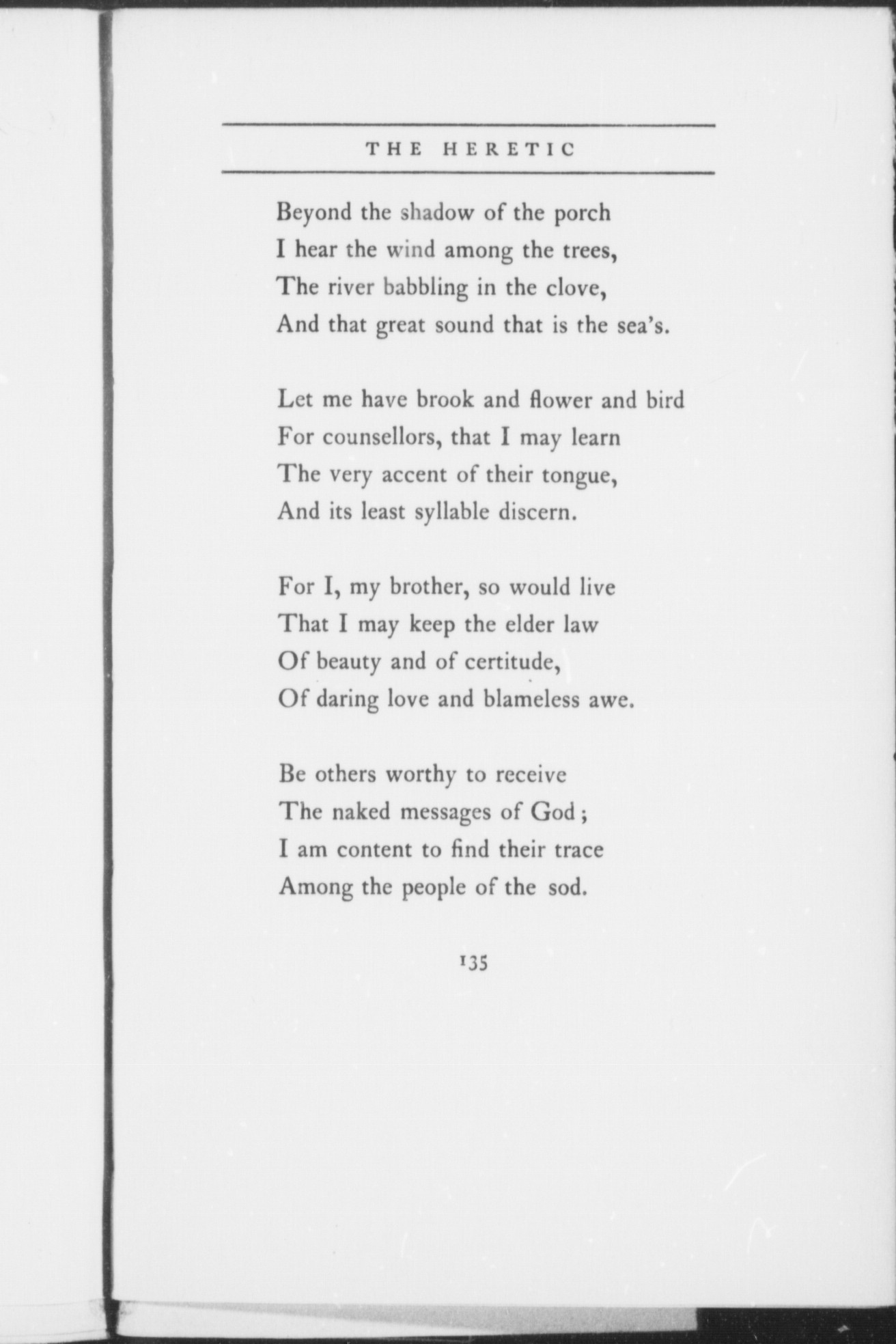 THE HERETIC

Beyond the shadow of the porch
I hear the wind among the trees,
The river babbling in the clove,
And that great sound that is the sea's.

Let me have brook and flower and bird
For counsellors, that I may learn
The very accent of their tongue,
And its least syllable discern.

For I, my brother, so would live
That I may keep the elder law
Of beauty and of certitude,
Of daring love and blameless awe.

Be others worthy to receive
The naked messages of God;
I am content to find their trace
Among the people of the sod.

135